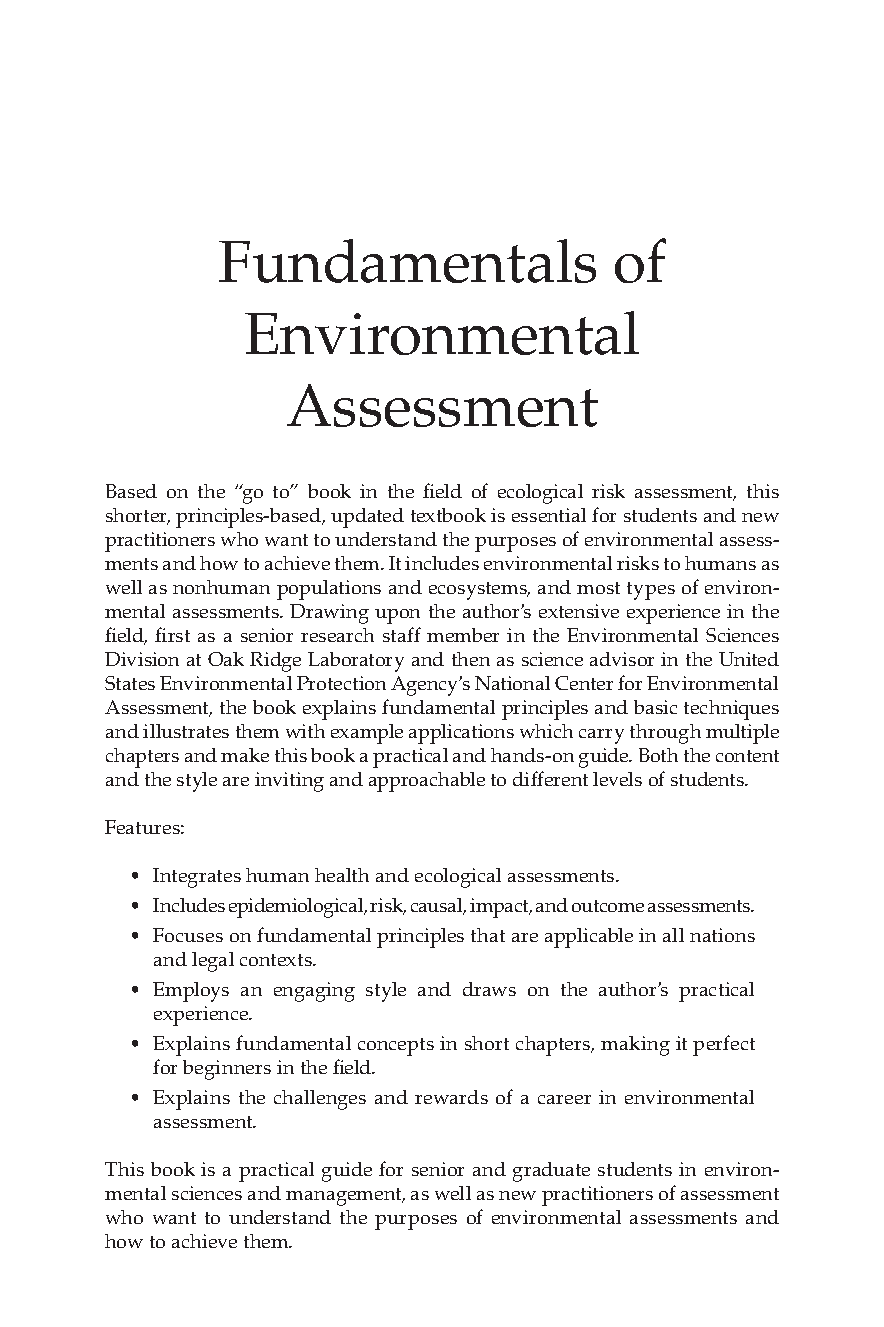 Fundamentals of Environmental Assessment

Based on the "go to" book in the field of ecological risk assessment, this shorter, principles-based, updated textbook is essential for students and new practitioners who want to understand the purposes of environmental assessments and how to achieve them. It includes environmental risks to humans as well as nonhuman populations and ecosystems, and most types of environmental assessments. Drawing upon the author's extensive experience in the field, first as a senior research staff member in the Environmental Sciences Division at Oak Ridge Laboratory and then as science advisor in the United States Environmental Protection Agency's National Center for Environmental Assessment, the book explains fundamental principles and basic techniques and illustrates them with example applications which carry through multiple chapters and make this book a practical and hands-on guide. Both the content and the style are inviting and approachable to different levels of students.

Features:

• Integrates human health and ecological assessments.
• Includes epidemiological, risk, causal, impact, and outcome assessments.
• Focuses on fundamental principles that are applicable in all nations and legal contexts.
• Employs an engaging style and draws on the author's practical experience.
• Explains fundamental concepts in short chapters, making it perfect for beginners in the field.
• Explains the challenges and rewards of a career in environmental assessment.

This book is a practical guide for senior and graduate students in environmental sciences and management, as well as new practitioners of assessment who want to understand the purposes of environmental assessments and how to achieve them.